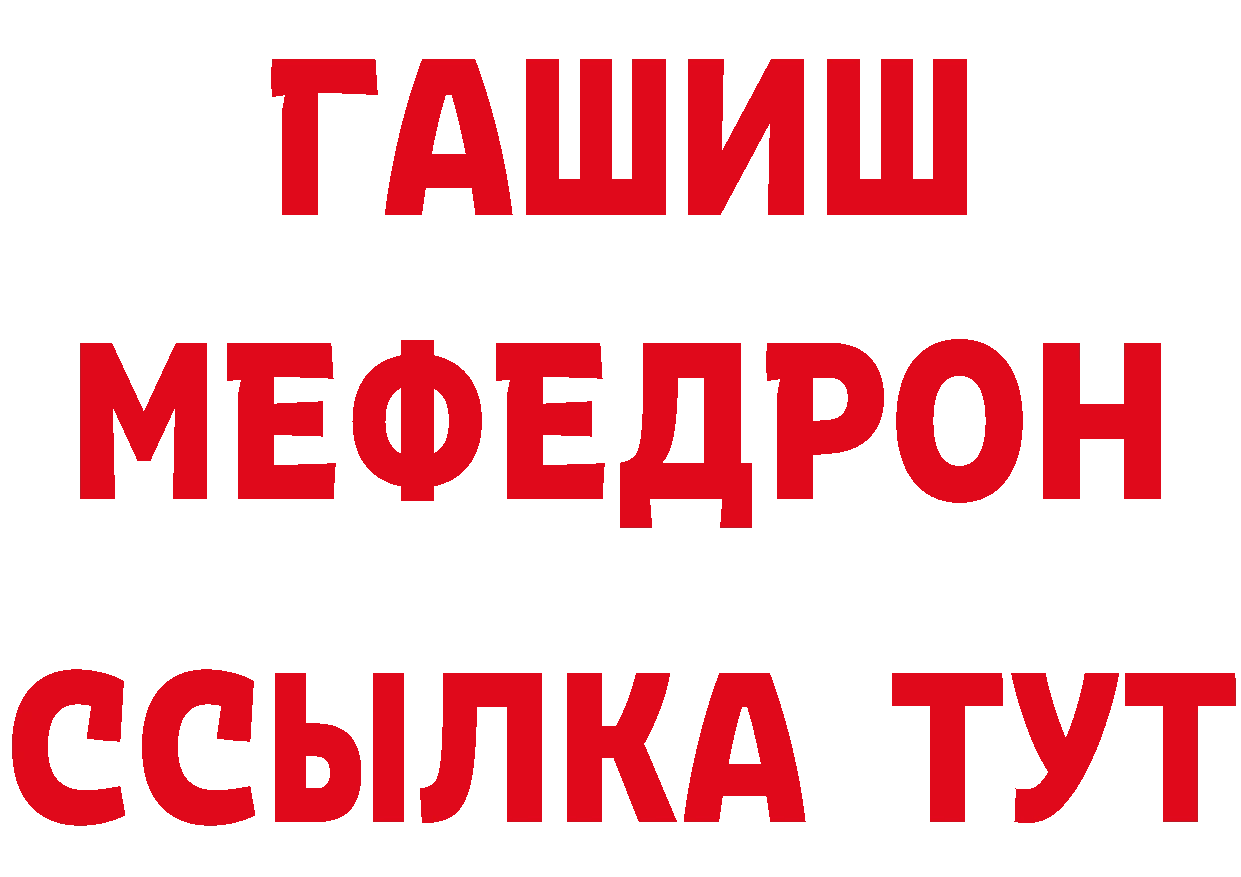 ГАШИШ МЕФЕДРОН ССЫЛКА ТУТ